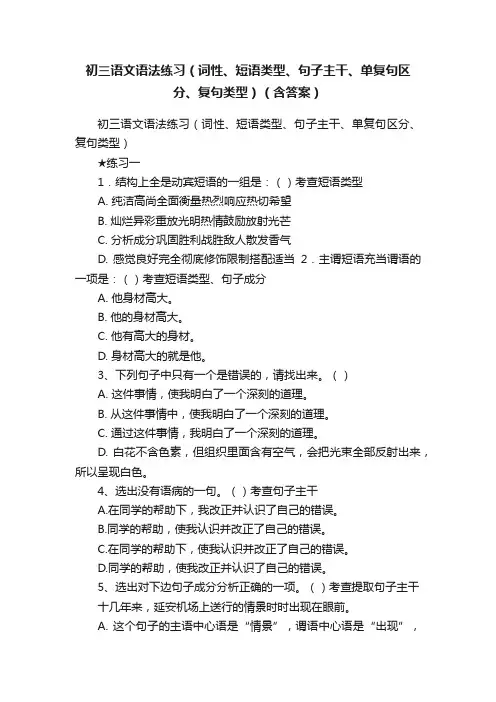 初三语文语法练习（词性、短语类型、句子主干、单复句区分、复句类型）（含答案）

初三语文语法练习（词性、短语类型、句子主干、单复句区分、复句类型）

★练习一

1．结构上全是动宾短语的一组是：（ ）考查短语类型

A. 纯洁高尚全面衡量热烈响应热切希望

B. 灿烂异彩重放光明热情鼓励放射光芒

C. 分析成分巩固胜利战胜敌人散发香气

D. 感觉良好完全彻底修饰限制搭配适当 2．主谓短语充当谓语的一项是：（ ）考查短语类型、句子成分

A. 他身材高大。

B. 他的身材高大。

C. 他有高大的身材。

D. 身材高大的就是他。

3、下列句子中只有一个是错误的，请找出来。（ ）

A. 这件事情，使我明白了一个深刻的道理。

B. 从这件事情中，使我明白了一个深刻的道理。

C. 通过这件事情，我明白了一个深刻的道理。

D. 白花不含色素，但组织里面含有空气，会把光束全部反射出来，所以呈现白色。

4、选出没有语病的一句。（ ）考查句子主干

A.在同学的帮助下，我改正并认识了自己的错误。

B.同学的帮助，使我认识并改正了自己的错误。

C.在同学的帮助下，使我认识并改正了自己的错误。

D.同学的帮助，使我改正并认识了自己的错误。

5、选出对下边句子成分分析正确的一项。（ ）考查提取句子主干

十几年来，延安机场上送行的情景时时出现在眼前。

A. 这个句子的主语中心语是“情景”，谓语中心语是“出现”，